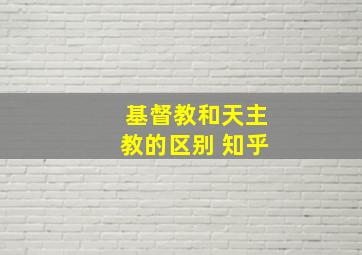 基督教和天主教的区别 知乎